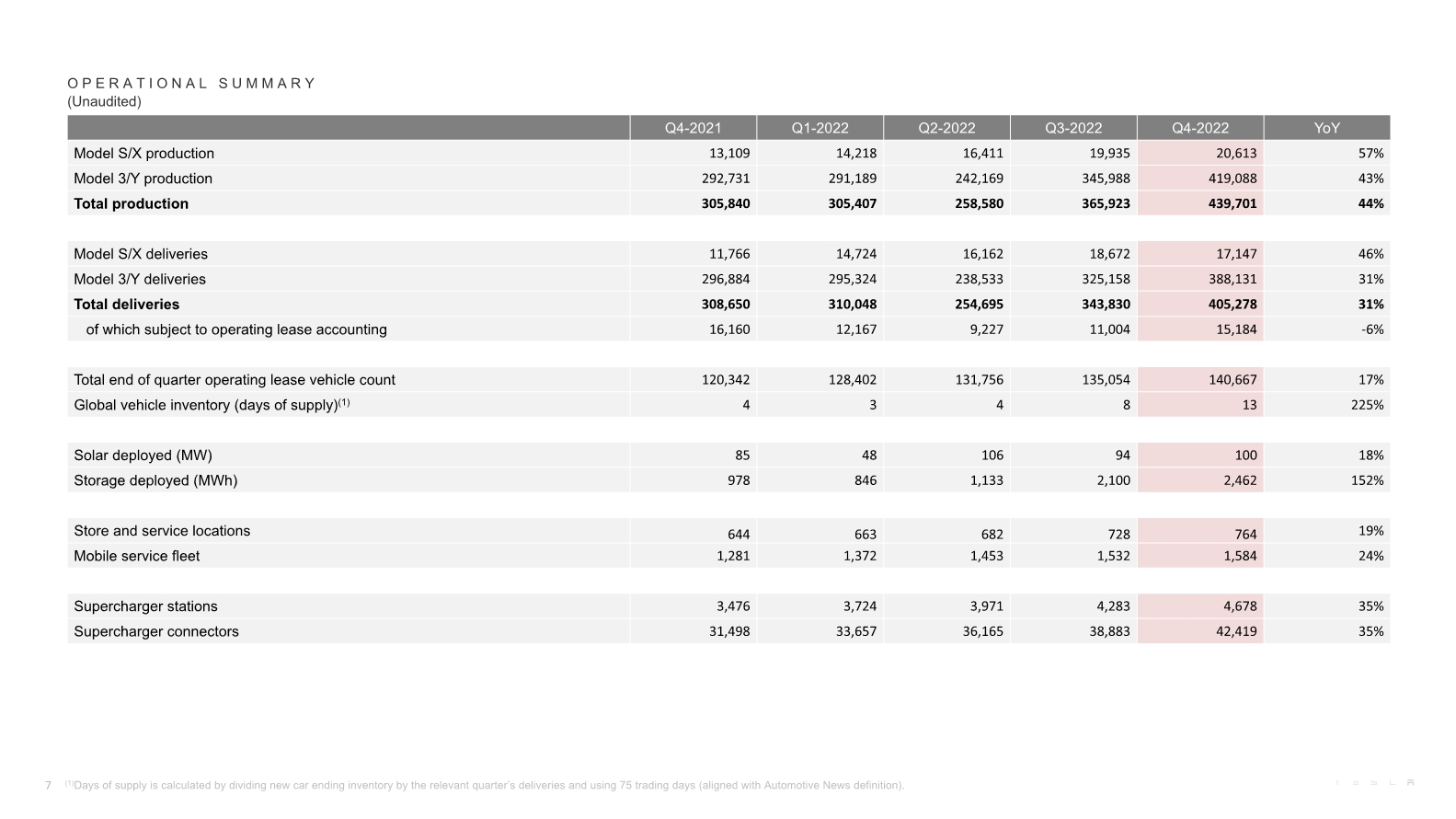 OPERATIONAL SUMMARY
(Unaudited)

| | Q4-2021 | Q1-2022 | Q2-2022 | Q3-2022 | Q4-2022 | YoY |
|---|---|---|---|---|---|---|
| Model S/X production | 13,109 | 14,218 | 16,411 | 19,935 | 20,613 | 57% |
| Model 3/Y production | 292,731 | 291,189 | 242,169 | 345,988 | 419,088 | 43% |
| **Total production** | **305,840** | **305,407** | **258,580** | **365,923** | **439,701** | **44%** |
| | | | | | | |
| Model S/X deliveries | 11,766 | 14,724 | 16,162 | 18,672 | 17,147 | 46% |
| Model 3/Y deliveries | 296,884 | 295,324 | 238,533 | 325,158 | 388,131 | 31% |
| **Total deliveries** | **308,650** | **310,048** | **254,695** | **343,830** | **405,278** | **31%** |
| of which subject to operating lease accounting | 16,160 | 12,167 | 9,227 | 11,004 | 15,184 | -6% |
| | | | | | | |
| Total end of quarter operating lease vehicle count | 120,342 | 128,402 | 131,756 | 135,054 | 140,667 | 17% |
| Global vehicle inventory (days of supply)$^{(1)}$ | 4 | 3 | 4 | 8 | 13 | 225% |
| | | | | | | |
| Solar deployed (MW) | 85 | 48 | 106 | 94 | 100 | 18% |
| Storage deployed (MWh) | 978 | 846 | 1,133 | 2,100 | 2,462 | 152% |
| | | | | | | |
| Store and service locations | 644 | 663 | 682 | 728 | 764 | 19% |
| Mobile service fleet | 1,281 | 1,372 | 1,453 | 1,532 | 1,584 | 24% |
| | | | | | | |
| Supercharger stations | 3,476 | 3,724 | 3,971 | 4,283 | 4,678 | 35% |
| Supercharger connectors | 31,498 | 33,657 | 36,165 | 38,883 | 42,419 | 35% |

7 $^{(1)}$Days of supply is calculated by dividing new car ending inventory by the relevant quarter's deliveries and using 75 trading days (aligned with Automotive News definition).

TESLA